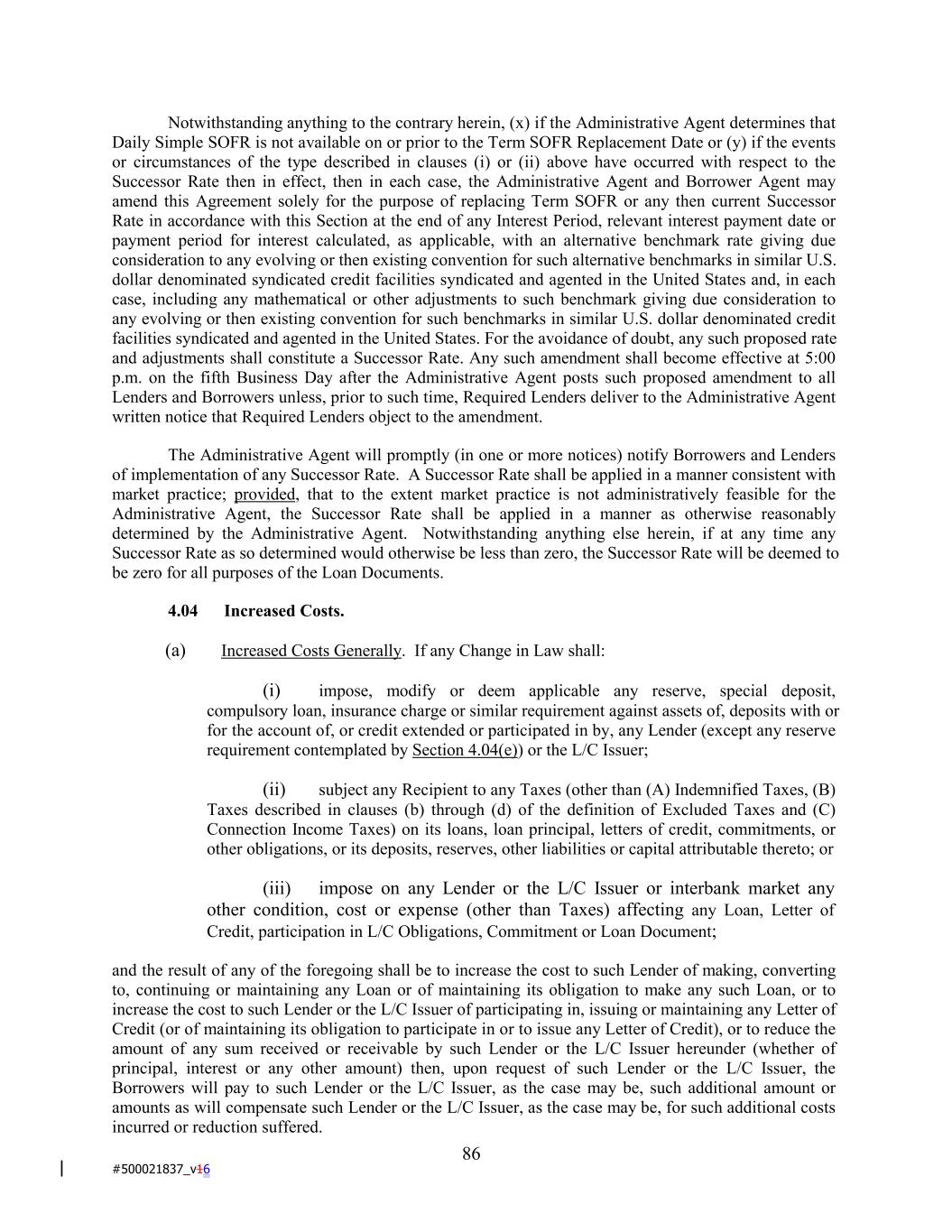 Notwithstanding anything to the contrary herein, (x) if the Administrative Agent determines that Daily Simple SOFR is not available on or prior to the Term SOFR Replacement Date or (y) if the events or circumstances of the type described in clauses (i) or (ii) above have occurred with respect to the Successor Rate then in effect, then in each case, the Administrative Agent and Borrower Agent may amend this Agreement solely for the purpose of replacing Term SOFR or any then current Successor Rate in accordance with this Section at the end of any Interest Period, relevant interest payment date or payment period for interest calculated, as applicable, with an alternative benchmark rate giving due consideration to any evolving or then existing convention for such alternative benchmarks in similar U.S. dollar denominated syndicated credit facilities syndicated and agented in the United States and, in each case, including any mathematical or other adjustments to such benchmark giving due consideration to any evolving or then existing convention for such benchmarks in similar U.S. dollar denominated credit facilities syndicated and agented in the United States. For the avoidance of doubt, any such proposed rate and adjustments shall constitute a Successor Rate. Any such amendment shall become effective at 5:00 p.m. on the fifth Business Day after the Administrative Agent posts such proposed amendment to all Lenders and Borrowers unless, prior to such time, Required Lenders deliver to the Administrative Agent written notice that Required Lenders object to the amendment.

The Administrative Agent will promptly (in one or more notices) notify Borrowers and Lenders of implementation of any Successor Rate. A Successor Rate shall be applied in a manner consistent with market practice; provided, that to the extent market practice is not administratively feasible for the Administrative Agent, the Successor Rate shall be applied in a manner as otherwise reasonably determined by the Administrative Agent. Notwithstanding anything else herein, if at any time any Successor Rate as so determined would otherwise be less than zero, the Successor Rate will be deemed to be zero for all purposes of the Loan Documents.

4.04 Increased Costs.

(a) Increased Costs Generally. If any Change in Law shall:

(i) impose, modify or deem applicable any reserve, special deposit, compulsory loan, insurance charge or similar requirement against assets of, deposits with or for the account of, or credit extended or participated in by, any Lender (except any reserve requirement contemplated by Section 4.04(e)) or the L/C Issuer;

(ii) subject any Recipient to any Taxes (other than (A) Indemnified Taxes, (B) Taxes described in clauses (b) through (d) of the definition of Excluded Taxes and (C) Connection Income Taxes) on its loans, loan principal, letters of credit, commitments, or other obligations, or its deposits, reserves, other liabilities or capital attributable thereto; or

(iii) impose on any Lender or the L/C Issuer or interbank market any other condition, cost or expense (other than Taxes) affecting any Loan, Letter of Credit, participation in L/C Obligations, Commitment or Loan Document;

and the result of any of the foregoing shall be to increase the cost to such Lender of making, converting to, continuing or maintaining any Loan or of maintaining its obligation to make any such Loan, or to increase the cost to such Lender or the L/C Issuer of participating in, issuing or maintaining any Letter of Credit (or of maintaining its obligation to participate in or to issue any Letter of Credit), or to reduce the amount of any sum received or receivable by such Lender or the L/C Issuer hereunder (whether of principal, interest or any other amount) then, upon request of such Lender or the L/C Issuer, the Borrowers will pay to such Lender or the L/C Issuer, as the case may be, such additional amount or amounts as will compensate such Lender or the L/C Issuer, as the case may be, for such additional costs incurred or reduction suffered.

86

#500021837_v16